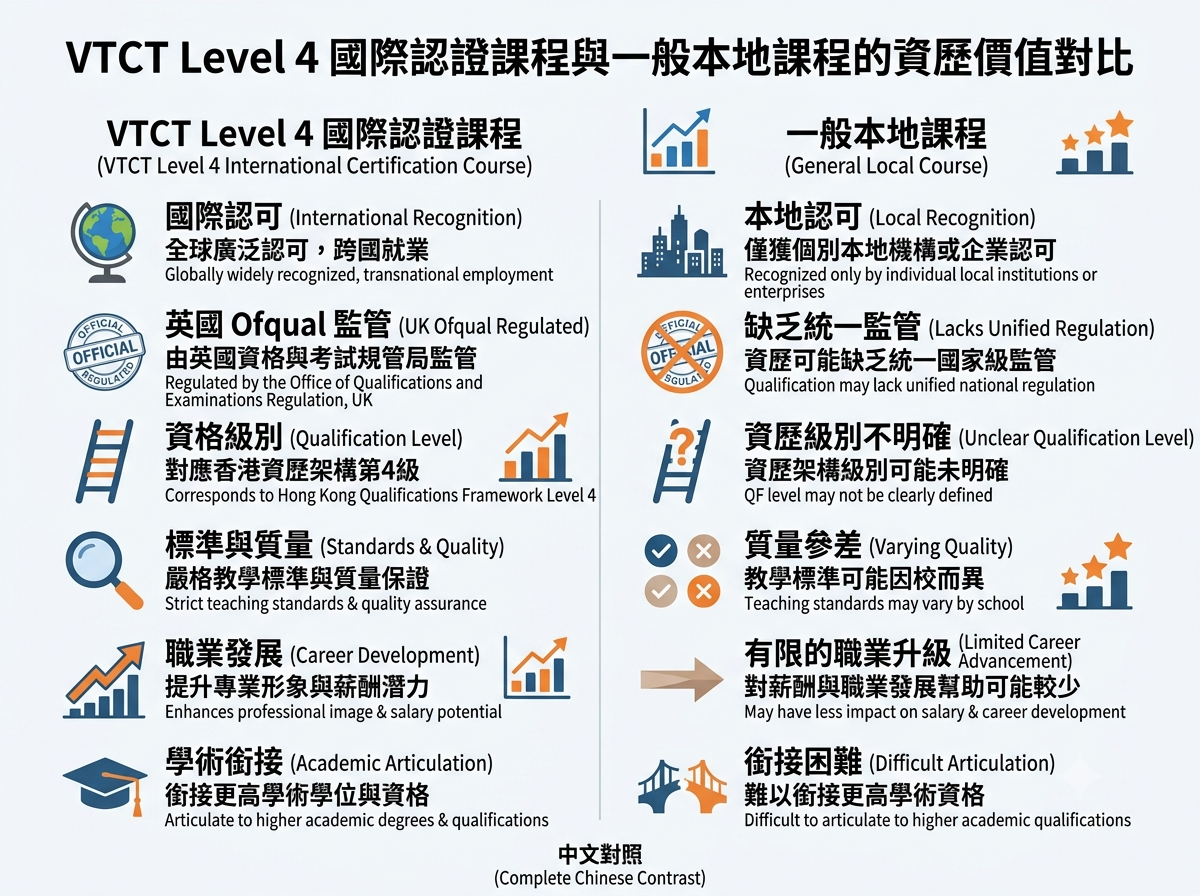 VTCT Level 4 國際認證課程與一般本地課程的資歷價值對比

VTCT Level 4 國際認證課程
(VTCT Level 4 International Certification Course)

國際認可 (International Recognition)
全球廣泛認可，跨國就業
Globally widely recognized, transnational employment

OFFICIAL
OFFICIAL
REGULATED

英國 Ofqual 監管 (UK Ofqual Regulated)
由英國資格與考試規管局監管
Regulated by the Office of Qualifications and Examinations Regulation, UK

資格級別 (Qualification Level)
對應香港資歷架構第4級
Corresponds to Hong Kong Qualifications Framework Level 4

標準與質量 (Standards & Quality)
嚴格教學標準與質量保證
Strict teaching standards & quality assurance

職業發展 (Career Development)
提升專業形象與薪酬潛力
Enhances professional image & salary potential

學術銜接 (Academic Articulation)
銜接更高學術學位與資格
Articulate to higher academic degrees & qualifications

一般本地課程
(General Local Course)

本地認可 (Local Recognition)
僅獲個別本地機構或企業認可
Recognized only by individual local institutions or enterprises

OFFICIAL
OFFICIAL
REGULATED

缺乏統一監管 (Lacks Unified Regulation)
資歷可能缺乏統一國家級監管
Qualification may lack unified national regulation

資歷級別不明確 (Unclear Qualification Level)
資歷架構級別可能未明確
QF level may not be clearly defined

質量參差 (Varying Quality)
教學標準可能因校而異
Teaching standards may vary by school

有限的職業升級 (Limited Career Advancement)
對薪酬與職業發展幫助可能較少
May have less impact on salary & career development

銜接困難 (Difficult Articulation)
難以銜接更高學術資格
Difficult to articulate to higher academic qualifications

中文對照
(Complete Chinese Contrast)